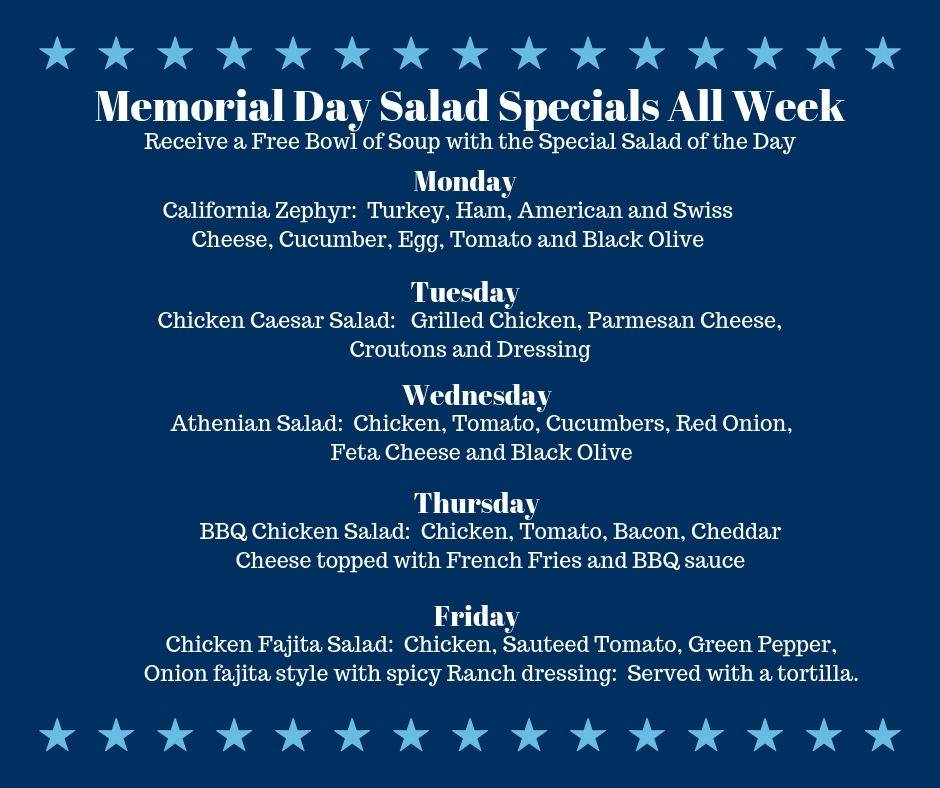 Memorial Day Salad Specials All Week
Receive a Free Bowl of Soup with the Special Salad of the Day

Monday
California Zephyr: Turkey, Ham, American and Swiss Cheese, Cucumber, Egg, Tomato and Black Olive

Tuesday
Chicken Caesar Salad: Grilled Chicken, Parmesan Cheese, Croutons and Dressing

Wednesday
Athenian Salad: Chicken, Tomato, Cucumbers, Red Onion, Feta Cheese and Black Olive

Thursday
BBQ Chicken Salad: Chicken, Tomato, Bacon, Cheddar Cheese topped with French Fries and BBQ sauce

Friday
Chicken Fajita Salad: Chicken, Sauteed Tomato, Green Pepper, Onion fajita style with spicy Ranch dressing: Served with a tortilla.